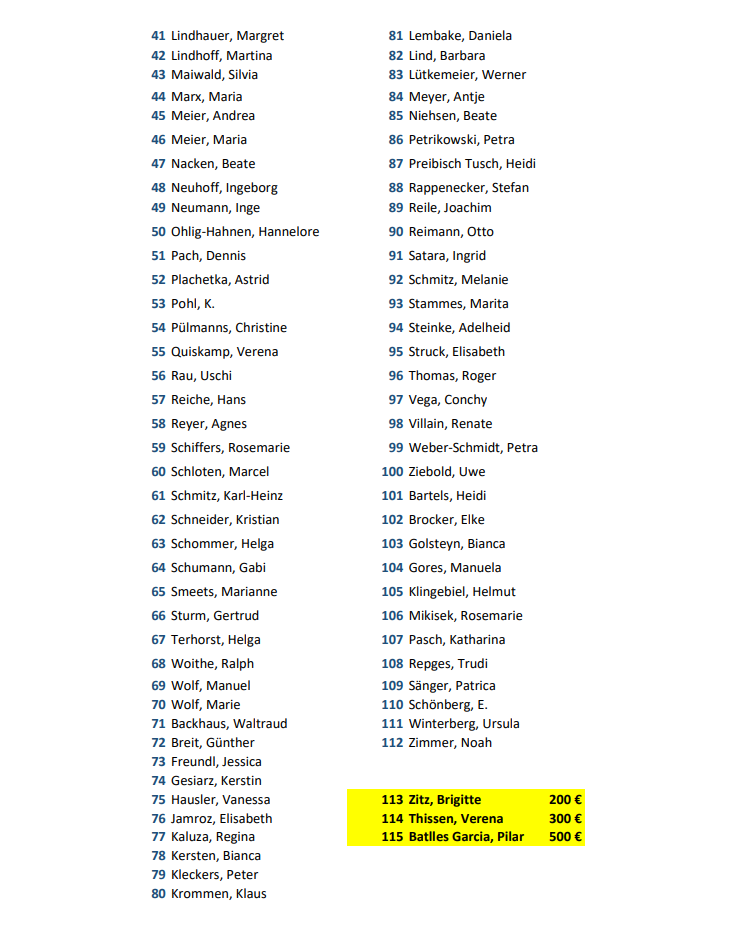 41 Lindhauer, Margret
42 Lindhoff, Martina
43 Maiwald, Silvia
44 Marx, Maria
45 Meier, Andrea
46 Meier, Maria
47 Nacken, Beate
48 Neuhoff, Ingeborg
49 Neumann, Inge
50 Ohlig-Hahnen, Hannelore
51 Pach, Dennis
52 Plachetka, Astrid
53 Pohl, K.
54 Pülmanns, Christine
55 Quiskamp, Verena
56 Rau, Uschi
57 Reiche, Hans
58 Reyer, Agnes
59 Schiffers, Rosemarie
60 Schloten, Marcel
61 Schmitz, Karl-Heinz
62 Schneider, Kristian
63 Schommer, Helga
64 Schumann, Gabi
65 Smeets, Marianne
66 Sturm, Gertrud
67 Terhorst, Helga
68 Woithe, Ralph
69 Wolf, Manuel
70 Wolf, Marie
71 Backhaus, Waltraud
72 Breit, Günther
73 Freundl, Jessica
74 Gesiarz, Kerstin
75 Hausler, Vanessa
76 Jamroz, Elisabeth
77 Kaluza, Regina
78 Kersten, Bianca
79 Kleckers, Peter
80 Krommen, Klaus

81 Lembake, Daniela
82 Lind, Barbara
83 Lütkemeier, Werner
84 Meyer, Antje
85 Niehsen, Beate
86 Petrikowski, Petra
87 Preibisch Tusch, Heidi
88 Rappenecker, Stefan
89 Reile, Joachim
90 Reimann, Otto
91 Satara, Ingrid
92 Schmitz, Melanie
93 Stammes, Marita
94 Steinke, Adelheid
95 Struck, Elisabeth
96 Thomas, Roger
97 Vega, Conchy
98 Villain, Renate
99 Weber-Schmidt, Petra
100 Ziebold, Uwe
101 Bartels, Heidi
102 Brocker, Elke
103 Golsteyn, Bianca
104 Gores, Manuela
105 Klingebiel, Helmut
106 Mikisek, Rosemarie
107 Pasch, Katharina
108 Repges, Trudi
109 Sänger, Patrica
110 Schönberg, E.
111 Winterberg, Ursula
112 Zimmer, Noah

113 Zitz, Brigitte 200 €
114 Thissen, Verena 300 €
115 Batlles Garcia, Pilar 500 €